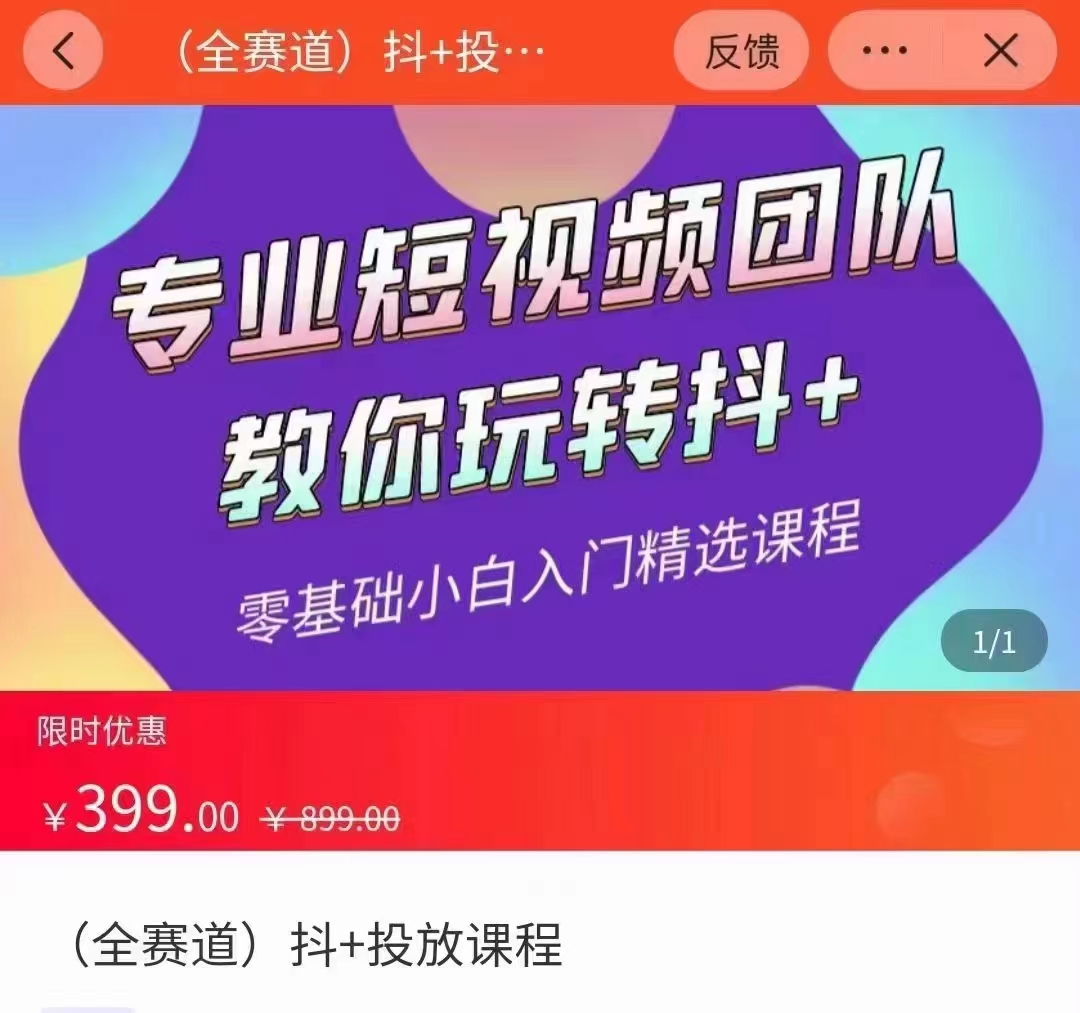 （全赛道）抖+投…

反馈

专业短视频团队
教你玩转抖+
零基础小白入门精选课程

1/1

限时优惠

¥399.00 ¥899.00

（全赛道）抖+投放课程